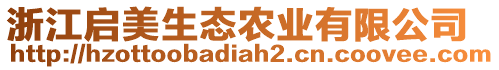 浙江启美生态农业有限公司
http://hzottoobadiah2.cn.coovee.com